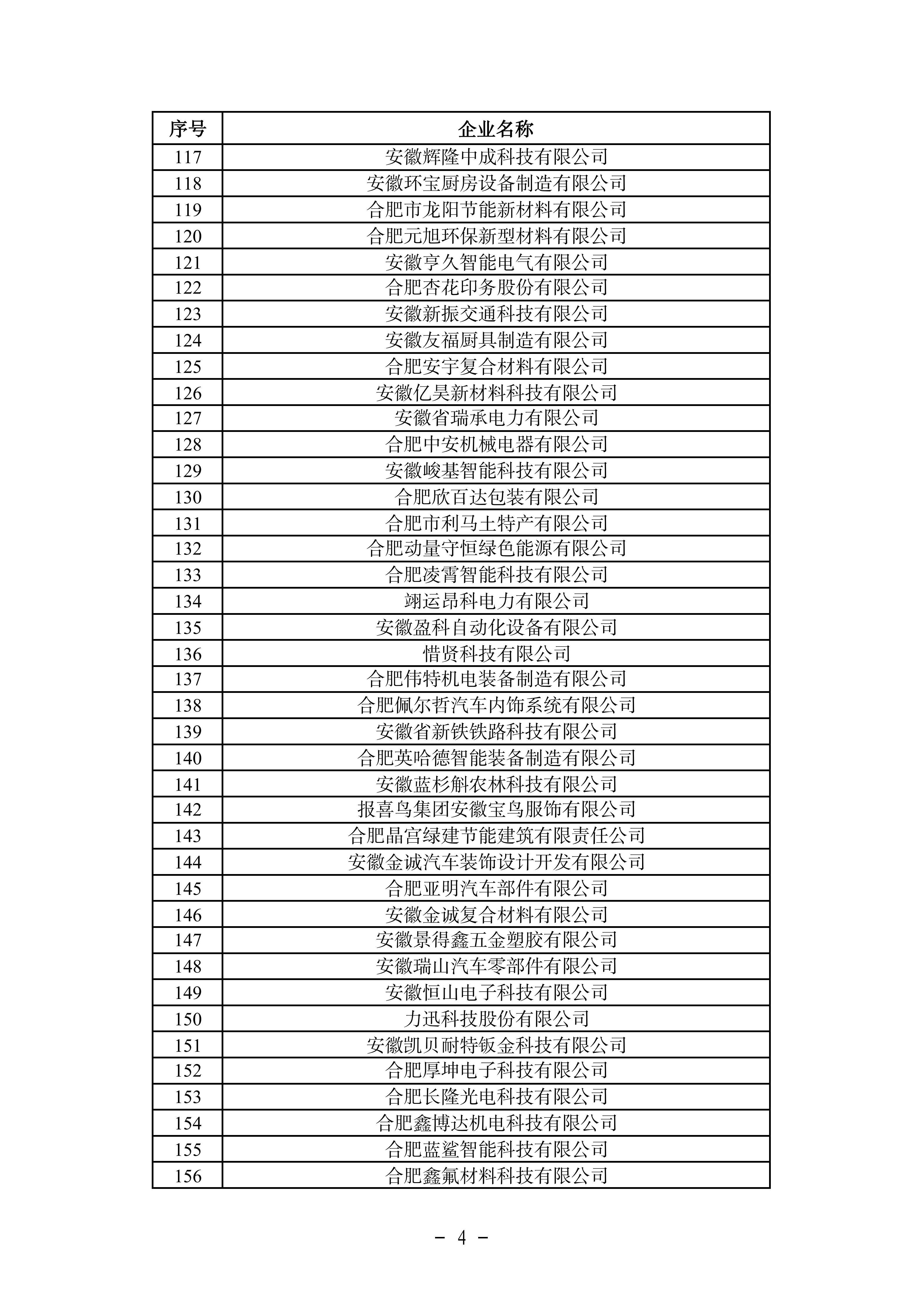 | 序号 | 企业名称 |
|---|---|
| 117 | 安徽辉隆中成科技有限公司 |
| 118 | 安徽环宝厨房设备制造有限公司 |
| 119 | 合肥市龙阳节能新材料有限公司 |
| 120 | 合肥元旭环保新型材料有限公司 |
| 121 | 安徽亨久智能电气有限公司 |
| 122 | 合肥杏花印务股份有限公司 |
| 123 | 安徽新振交通科技有限公司 |
| 124 | 安徽友福厨具制造有限公司 |
| 125 | 合肥安宇复合材料有限公司 |
| 126 | 安徽亿昊新材料科技有限公司 |
| 127 | 安徽省瑞承电力有限公司 |
| 128 | 合肥中安机械电器有限公司 |
| 129 | 安徽峻基智能科技有限公司 |
| 130 | 合肥欣百达包装有限公司 |
| 131 | 合肥市利马土特产有限公司 |
| 132 | 合肥动量守恒绿色能源有限公司 |
| 133 | 合肥凌霄智能科技有限公司 |
| 134 | 翊运昂科电力有限公司 |
| 135 | 安徽盈科自动化设备有限公司 |
| 136 | 惜贤科技有限公司 |
| 137 | 合肥伟特机电装备制造有限公司 |
| 138 | 合肥佩尔哲汽车内饰系统有限公司 |
| 139 | 安徽省新铁铁路科技有限公司 |
| 140 | 合肥英哈德智能装备制造有限公司 |
| 141 | 安徽蓝杉斛农林科技有限公司 |
| 142 | 报喜鸟集团安徽宝鸟服饰有限公司 |
| 143 | 合肥晶宫绿建节能建筑有限责任公司 |
| 144 | 安徽金诚汽车装饰设计开发有限公司 |
| 145 | 合肥亚明汽车部件有限公司 |
| 146 | 安徽金诚复合材料有限公司 |
| 147 | 安徽景得鑫五金塑胶有限公司 |
| 148 | 安徽瑞山汽车零部件有限公司 |
| 149 | 安徽恒山电子科技有限公司 |
| 150 | 力迅科技股份有限公司 |
| 151 | 安徽凯贝耐特钣金科技有限公司 |
| 152 | 合肥厚坤电子科技有限公司 |
| 153 | 合肥长隆光电科技有限公司 |
| 154 | 合肥鑫博达机电科技有限公司 |
| 155 | 合肥蓝鲨智能科技有限公司 |
| 156 | 合肥鑫氟材料科技有限公司 |

－ 4 －